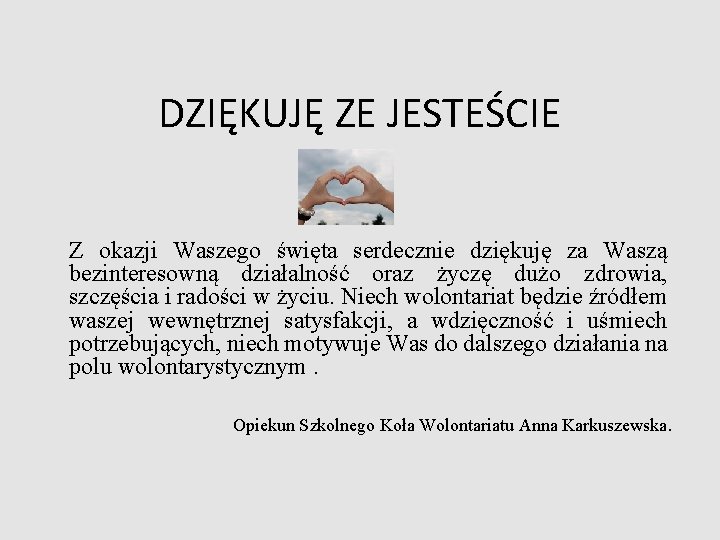 DZIĘKUJĘ ZE JESTEŚCIE

Z okazji Waszego święta serdecznie dziękuję za Waszą bezinteresowną działalność oraz życzę dużo zdrowia, szczęścia i radości w życiu. Niech wolontariat będzie źródłem waszej wewnętrznej satysfakcji, a wdzięczność i uśmiech potrzebujących, niech motywuje Was do dalszego działania na polu wolontarystycznym .

Opiekun Szkolnego Koła Wolontariatu Anna Karkuszewska.